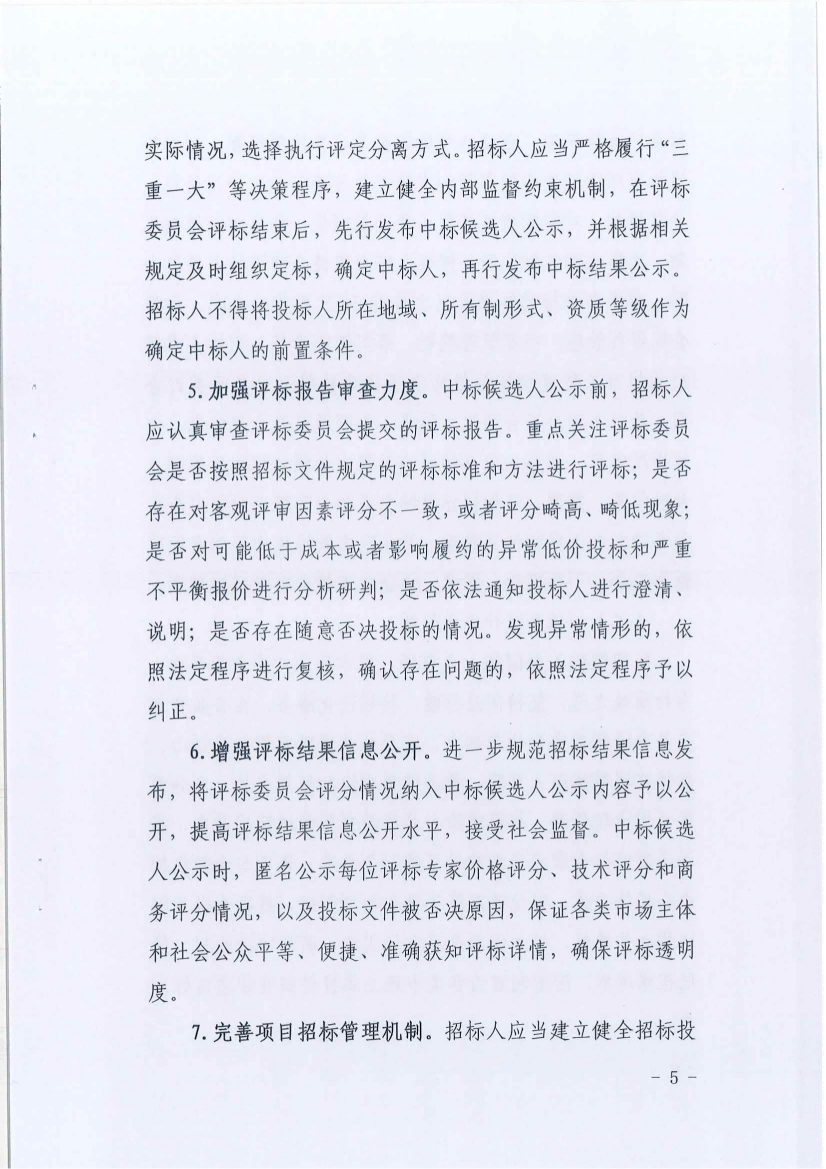 实际情况，选择执行评定分离方式。招标人应当严格履行“三重一大”等决策程序，建立健全内部监督约束机制，在评标委员会评标结束后，先行发布中标候选人公示，并根据相关规定及时组织定标，确定中标人，再行发布中标结果公示。招标人不得将投标人所在地域、所有制形式、资质等级作为确定中标人的前置条件。

5. 加强评标报告审查力度。中标候选人公示前，招标人应认真审查评标委员会提交的评标报告。重点关注评标委员会是否按照招标文件规定的评标标准和方法进行评标；是否存在对客观评审因素评分不一致，或者评分畸高、畸低现象；是否对可能低于成本或者影响履约的异常低价投标和严重不平衡报价进行分析研判；是否依法通知投标人进行澄清、说明；是否存在随意否决投标的情况。发现异常情形的，依照法定程序进行复核，确认存在问题的，依照法定程序予以纠正。

6. 增强评标结果信息公开。进一步规范招标结果信息发布，将评标委员会评分情况纳入中标候选人公示内容予以公开，提高评标结果信息公开水平，接受社会监督。中标候选人公示时，匿名公示每位评标专家价格评分、技术评分和商务评分情况，以及投标文件被否决原因，保证各类市场主体和社会公众平等、便捷、准确获知评标详情，确保评标透明度。

7. 完善项目招标管理机制。招标人应当建立健全招标投

- 5 -